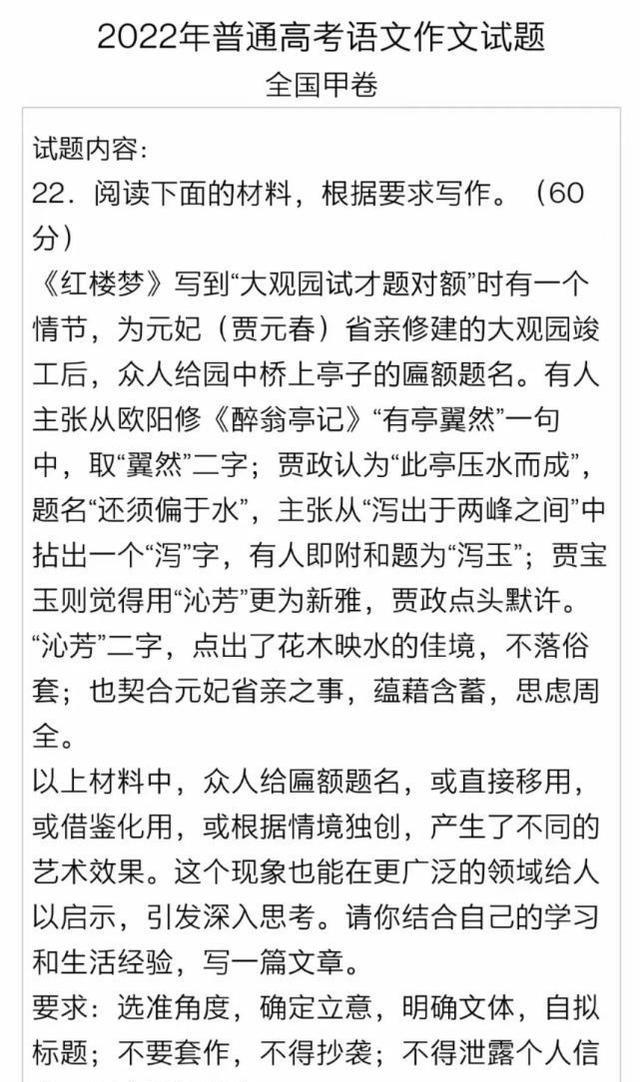 2022年普通高考语文作文试题
全国甲卷

试题内容:
22．阅读下面的材料，根据要求写作。（60分）
《红楼梦》写到“大观园试才题对额”时有一个情节，为元妃（贾元春）省亲修建的大观园竣工后，众人给园中桥上亭子的匾额题名。有人主张从欧阳修《醉翁亭记》“有亭翼然”一句中，取“翼然”二字；贾政认为“此亭压水而成”，题名“还须偏于水”，主张从“泻出于两峰之间”中拈出一个“泻”字，有人即附和题为“泻玉”；贾宝玉则觉得用“沁芳”更为新雅，贾政点头默许。“沁芳”二字，点出了花木映水的佳境，不落俗套；也契合元妃省亲之事，蕴藉含蓄，思虑周全。
以上材料中，众人给匾额题名，或直接移用，或借鉴化用，或根据情境独创，产生了不同的艺术效果。这个现象也能在更广泛的领域给人以启示，引发深入思考。请你结合自己的学习和生活经验，写一篇文章。
要求：选准角度，确定立意，明确文体，自拟标题；不要套作，不得抄袭；不得泄露个人信